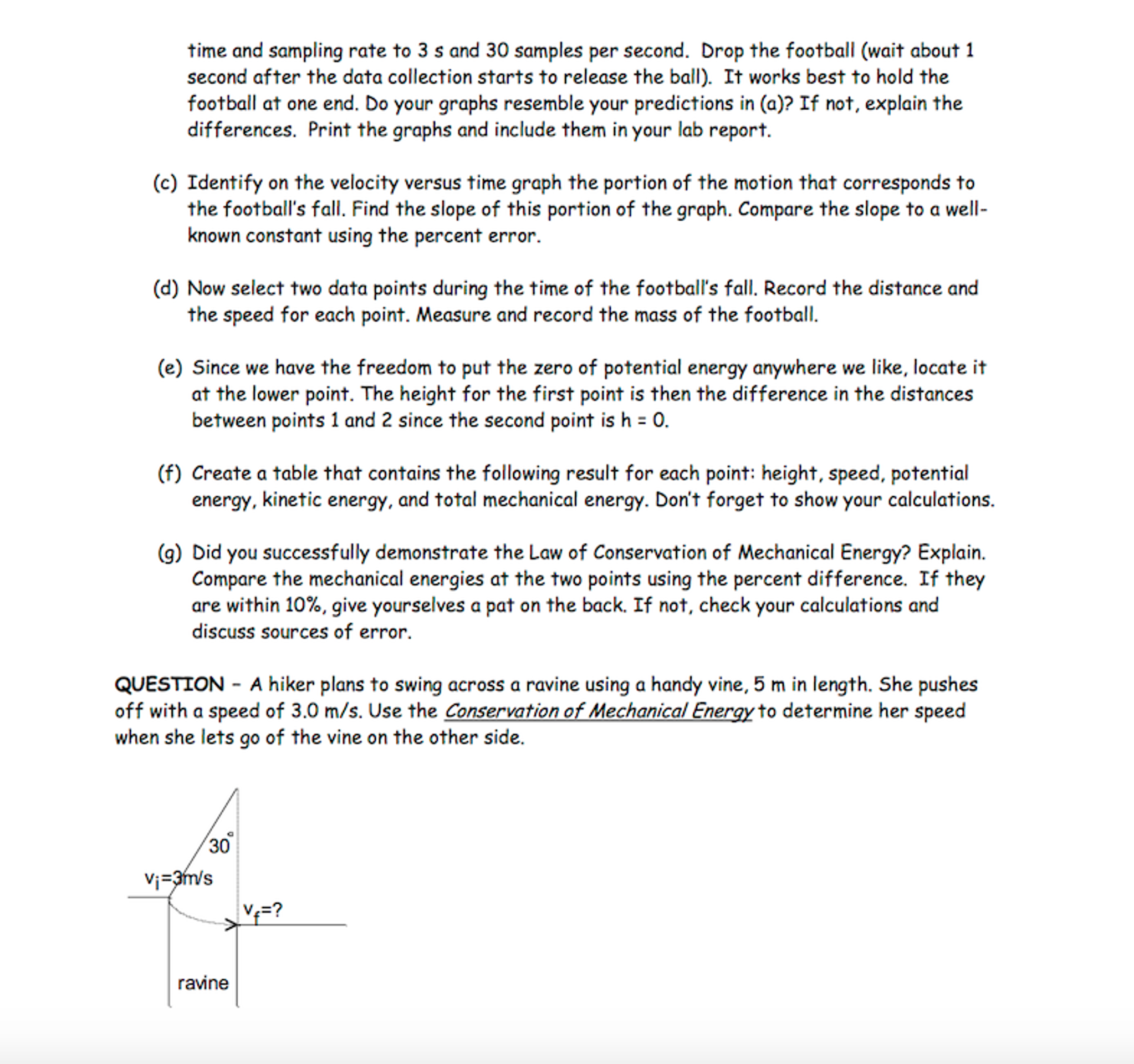 time and sampling rate to 3 s and 30 samples per second. Drop the football (wait about 1 second after the data collection starts to release the ball). It works best to hold the football at one end. Do your graphs resemble your predictions in (a)? If not, explain the differences. Print the graphs and include them in your lab report.

(c) Identify on the velocity versus time graph the portion of the motion that corresponds to the football's fall. Find the slope of this portion of the graph. Compare the slope to a well-known constant using the percent error.

(d) Now select two data points during the time of the football's fall. Record the distance and the speed for each point. Measure and record the mass of the football.

(e) Since we have the freedom to put the zero of potential energy anywhere we like, locate it at the lower point. The height for the first point is then the difference in the distances between points 1 and 2 since the second point is h = 0.

(f) Create a table that contains the following result for each point: height, speed, potential energy, kinetic energy, and total mechanical energy. Don't forget to show your calculations.

(g) Did you successfully demonstrate the Law of Conservation of Mechanical Energy? Explain. Compare the mechanical energies at the two points using the percent difference. If they are within 10%, give yourselves a pat on the back. If not, check your calculations and discuss sources of error.

QUESTION – A hiker plans to swing across a ravine using a handy vine, 5 m in length. She pushes off with a speed of 3.0 m/s. Use the Conservation of Mechanical Energy to determine her speed when she lets go of the vine on the other side.

$30^\circ$

$v_i$=3m/s

$v_f$=?

ravine